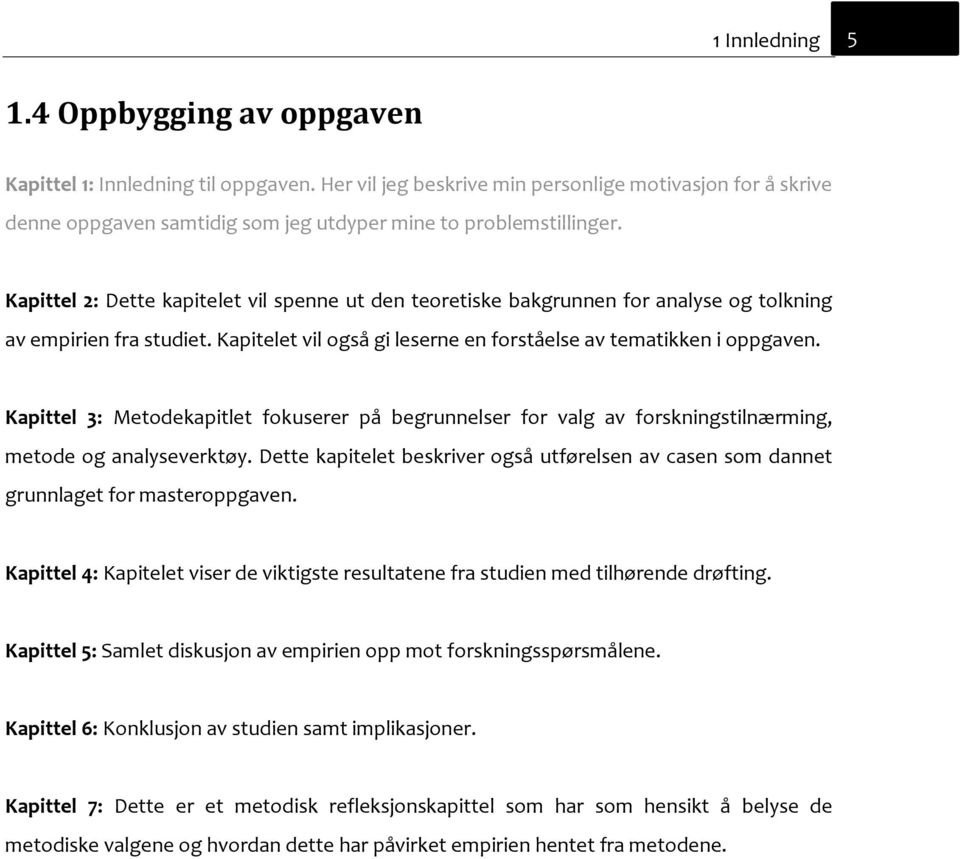 1 Innledning 5

1.4 Oppbygging av oppgaven

Kapittel 1: Innledning til oppgaven. Her vil jeg beskrive min personlige motivasjon for å skrive denne oppgaven samtidig som jeg utdyper mine to problemstillinger.

Kapittel 2: Dette kapitelet vil spenne ut den teoretiske bakgrunnen for analyse og tolkning av empirien fra studiet. Kapitelet vil også gi leserne en forståelse av tematikken i oppgaven.

Kapittel 3: Metodekapitlet fokuserer på begrunnelser for valg av forskningstilnærming, metode og analyseverktøy. Dette kapitelet beskriver også utførelsen av casen som dannet grunnlaget for masteroppgaven.

Kapittel 4: Kapitelet viser de viktigste resultatene fra studien med tilhørende drøfting.

Kapittel 5: Samlet diskusjon av empirien opp mot forskningsspørsmålene.

Kapittel 6: Konklusjon av studien samt implikasjoner.

Kapittel 7: Dette er et metodisk refleksjonskapittel som har som hensikt å belyse de metodiske valgene og hvordan dette har påvirket empirien hentet fra metodene.